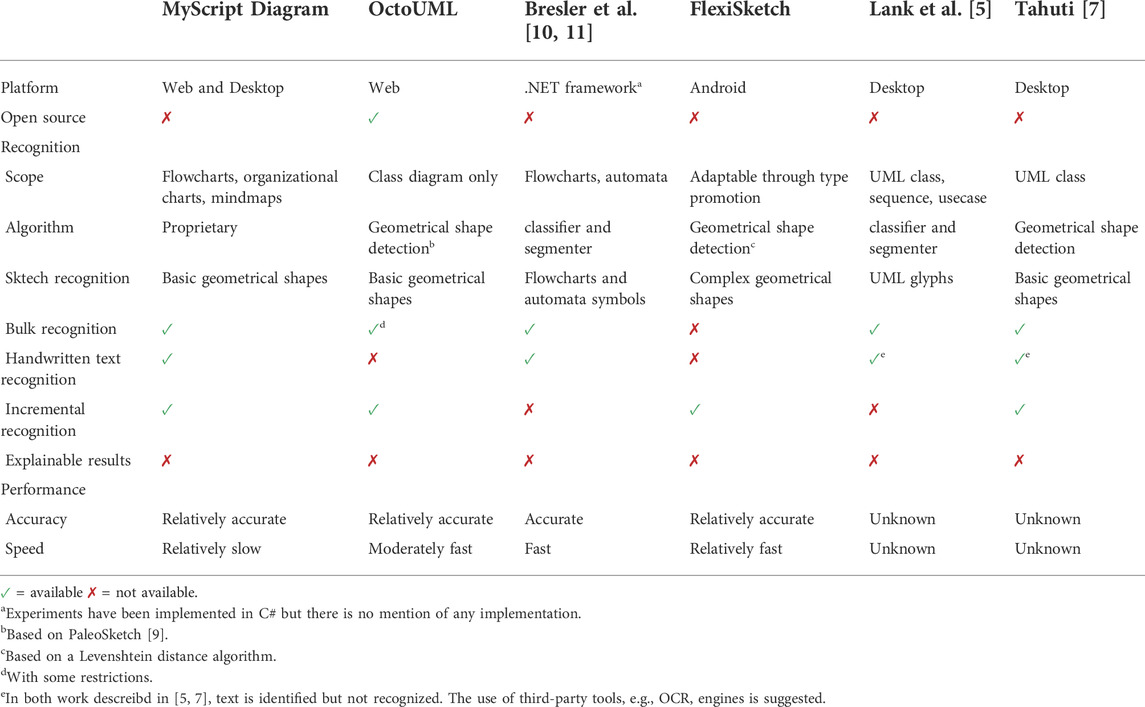 | | MyScript Diagram | OctoUML | Bresler et al. [10, 11] | FlexiSketch | Lank et al. [5] | Tahuti [7] |
|---|---|---|---|---|---|---|
| Platform | Web and Desktop | Web | .NET framework$^a$ | Android | Desktop | Desktop |
| Open source | ✗ | ✓ | ✗ | ✗ | ✗ | ✗ |
| Recognition | | | | | | |
| Scope | Flowcharts, organizational charts, mindmaps | Class diagram only | Flowcharts, automata | Adaptable through type promotion | UML class, sequence, usecase | UML class |
| Algorithm | Proprietary | Geometrical shape detection$^b$ | classifier and segmenter | Geometrical shape detection$^c$ | classifier and segmenter | Geometrical shape detection |
| Sktech recognition | Basic geometrical shapes | Basic geometrical shapes | Flowcharts and automata symbols | Complex geometrical shapes | UML glyphs | Basic geometrical shapes |
| Bulk recognition | ✓ | ✓$^d$ | ✓ | ✗ | ✓ | ✓ |
| Handwritten text recognition | ✓ | ✗ | ✓ | ✗ | ✓$^e$ | ✓$^e$ |
| Incremental recognition | ✓ | ✓ | ✗ | ✓ | ✗ | ✓ |
| Explainable results | ✗ | ✗ | ✗ | ✗ | ✗ | ✗ |
| Performance | | | | | | |
| Accuracy | Relatively accurate | Relatively accurate | Accurate | Relatively accurate | Unknown | Unknown |
| Speed | Relatively slow | Moderately fast | Fast | Relatively fast | Unknown | Unknown |

✓ = available ✗ = not available.
$^a$Experiments have been implemented in C# but there is no mention of any implementation.
$^b$Based on PaleoSketch [9].
$^c$Based on a Levenshtein distance algorithm.
$^d$With some restrictions.
$^e$In both work descreibd in [5, 7], text is identified but not recognized. The use of third-party tools, e.g., OCR, engines is suggested.